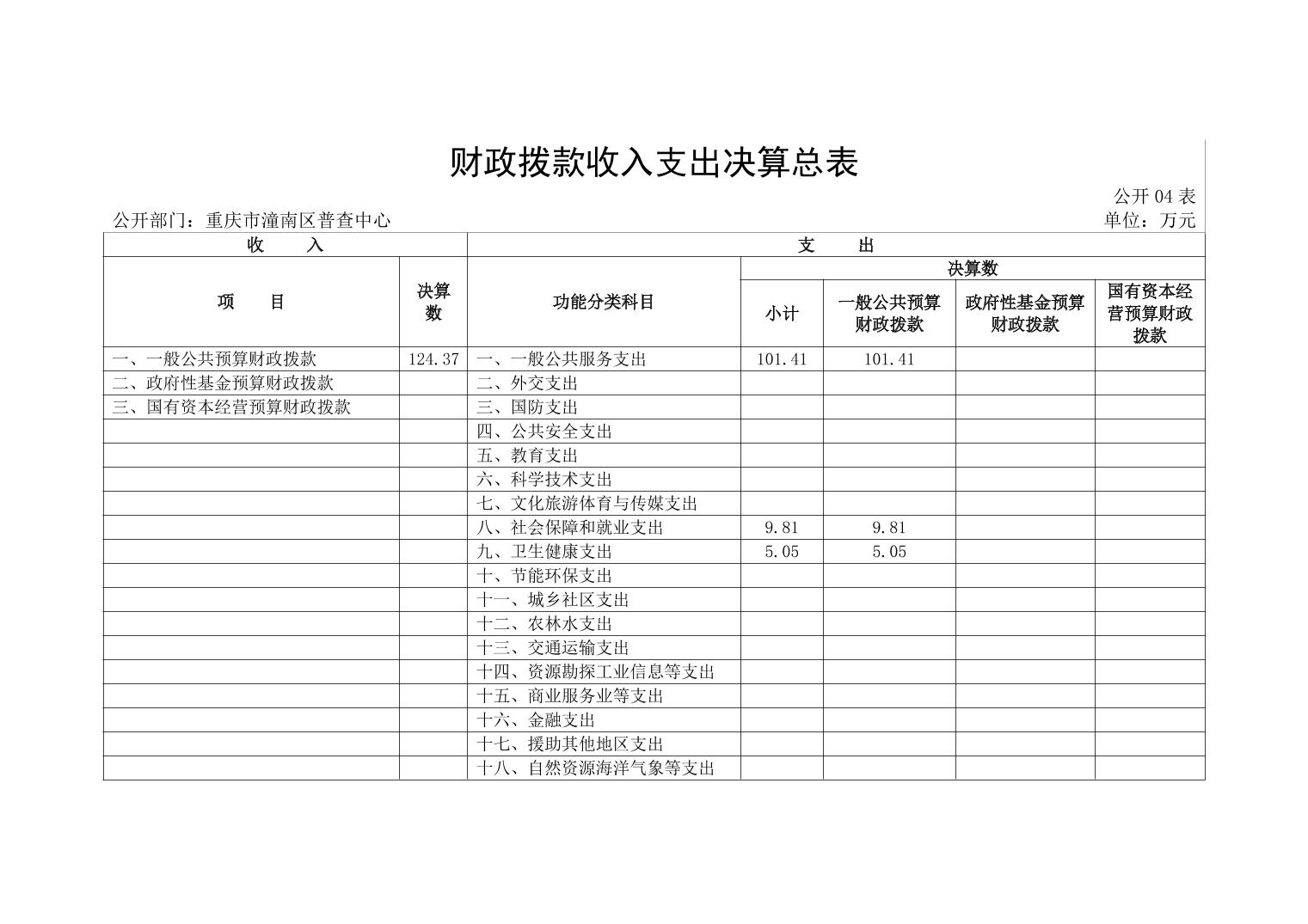 财政拨款收入支出决算总表

公开 04 表

公开部门：重庆市潼南区普查中心

单位：万元

| 收　　入 | | 支　　出 | | | | |
|---|---|---|---|---|---|---|
| 项　　目 | 决算数 | 功能分类科目 | 决算数 | | | |
| | | | 小计 | 一般公共预算财政拨款 | 政府性基金预算财政拨款 | 国有资本经营预算财政拨款 |
| 一、一般公共预算财政拨款 | 124.37 | 一、一般公共服务支出 | 101.41 | 101.41 | | |
| 二、政府性基金预算财政拨款 | | 二、外交支出 | | | | |
| 三、国有资本经营预算财政拨款 | | 三、国防支出 | | | | |
| | | 四、公共安全支出 | | | | |
| | | 五、教育支出 | | | | |
| | | 六、科学技术支出 | | | | |
| | | 七、文化旅游体育与传媒支出 | | | | |
| | | 八、社会保障和就业支出 | 9.81 | 9.81 | | |
| | | 九、卫生健康支出 | 5.05 | 5.05 | | |
| | | 十、节能环保支出 | | | | |
| | | 十一、城乡社区支出 | | | | |
| | | 十二、农林水支出 | | | | |
| | | 十三、交通运输支出 | | | | |
| | | 十四、资源勘探工业信息等支出 | | | | |
| | | 十五、商业服务业等支出 | | | | |
| | | 十六、金融支出 | | | | |
| | | 十七、援助其他地区支出 | | | | |
| | | 十八、自然资源海洋气象等支出 | | | | |